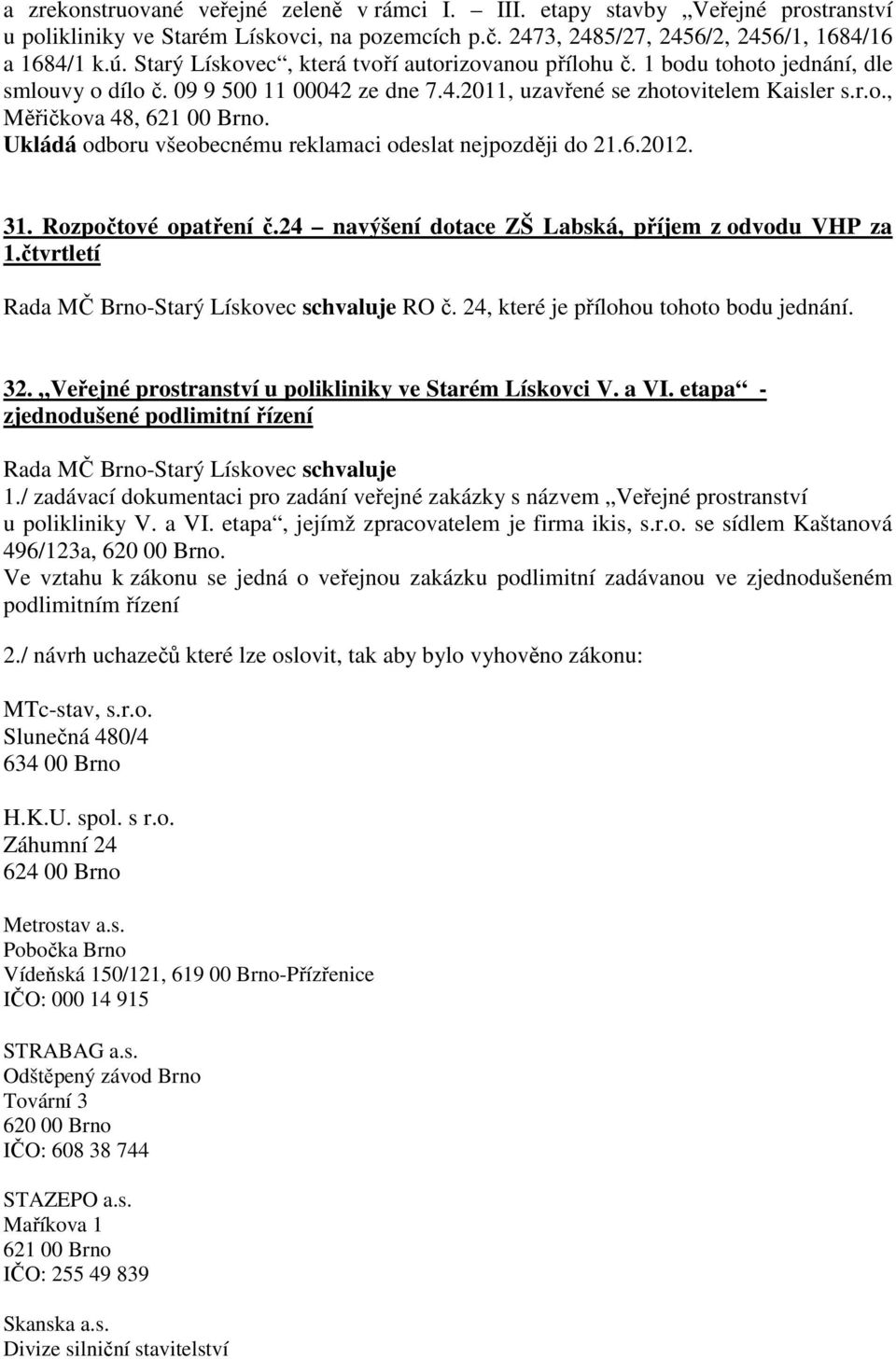 a zrekonstruované veřejné zeleně v rámci I. – III. etapy stavby „Veřejné prostranství u polikliniky ve Starém Lískovci, na pozemcích p.č. 2473, 2485/27, 2456/2, 2456/1, 1684/16 a 1684/1 k.ú. Starý Lískovec“, která tvoří autorizovanou přílohu č. 1 bodu tohoto jednání, dle smlouvy o dílo č. 09 9 500 11 00042 ze dne 7.4.2011, uzavřené se zhotovitelem Kaisler s.r.o., Měřičkova 48, 621 00 Brno.
Ukládá odboru všeobecnému reklamaci odeslat nejpozději do 21.6.2012.

31. Rozpočtové opatření č.24 – navýšení dotace ZŠ Labská, příjem z odvodu VHP za 1.čtvrtletí

Rada MČ Brno-Starý Lískovec schvaluje RO č. 24, které je přílohou tohoto bodu jednání.

32. „Veřejné prostranství u polikliniky ve Starém Lískovci V. a VI. etapa“ - zjednodušené podlimitní řízení

Rada MČ Brno-Starý Lískovec schvaluje
1./ zadávací dokumentaci pro zadání veřejné zakázky s názvem „Veřejné prostranství u polikliniky V. a VI. etapa“, jejímž zpracovatelem je firma ikis, s.r.o. se sídlem Kaštanová 496/123a, 620 00 Brno.
Ve vztahu k zákonu se jedná o veřejnou zakázku podlimitní zadávanou ve zjednodušeném podlimitním řízení

2./ návrh uchazečů které lze oslovit, tak aby bylo vyhověno zákonu:

MTc-stav, s.r.o.
Slunečná 480/4
634 00 Brno

H.K.U. spol. s r.o.
Záhumní 24
624 00 Brno

Metrostav a.s.
Pobočka Brno
Vídeňská 150/121, 619 00 Brno-Přízřenice
IČO: 000 14 915

STRABAG a.s.
Odštěpený závod Brno
Tovární 3
620 00 Brno
IČO: 608 38 744

STAZEPO a.s.
Maříkova 1
621 00 Brno
IČO: 255 49 839

Skanska a.s.
Divize silniční stavitelství